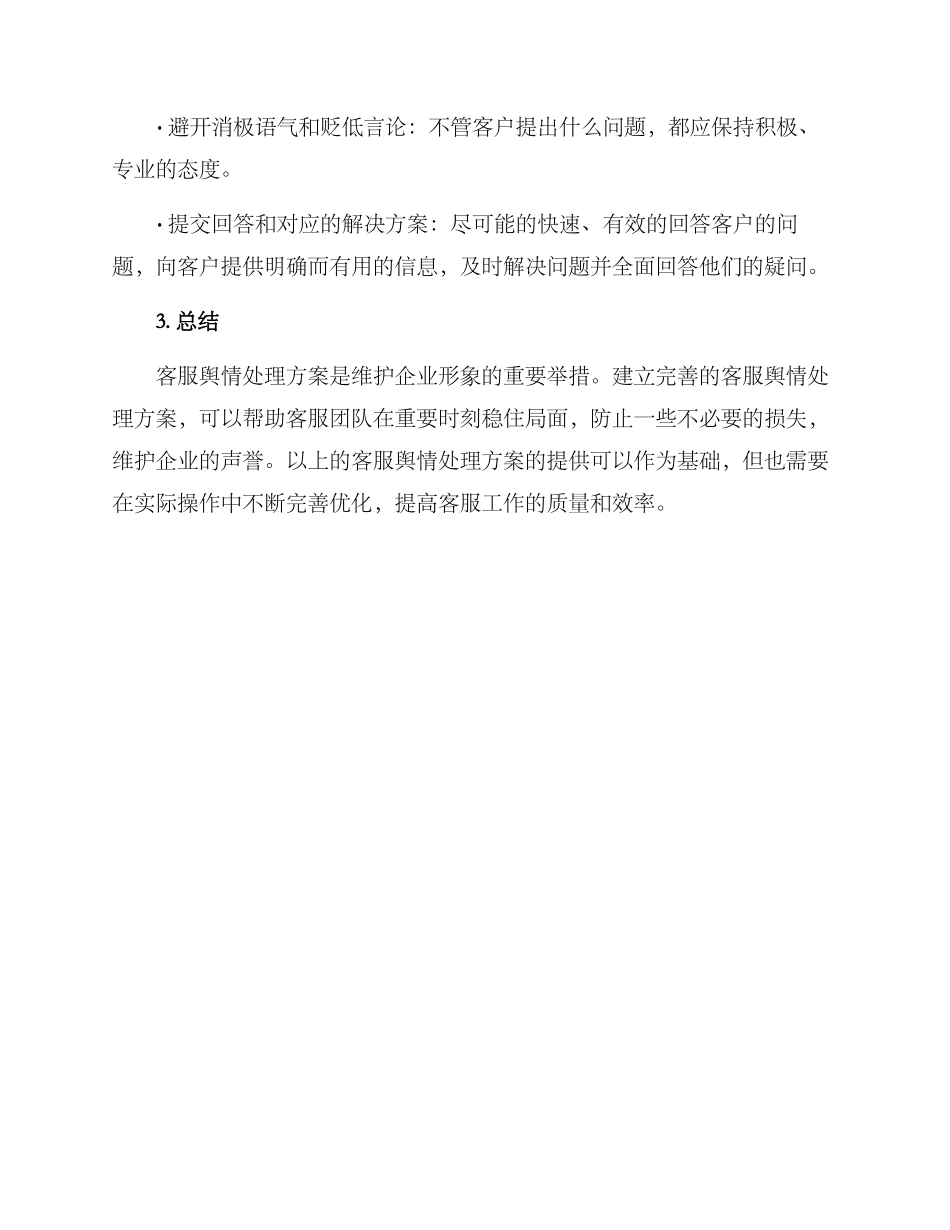 · 避开消极语气和贬低言论：不管客户提出什么问题，都应保持积极、专业的态度。

· 提交回答和对应的解决方案：尽可能的快速、有效的回答客户的问题，向客户提供明确而有用的信息，及时解决问题并全面回答他们的疑问。

3. 总结

客服舆情处理方案是维护企业形象的重要举措。建立完善的客服舆情处理方案，可以帮助客服团队在重要时刻稳住局面，防止一些不必要的损失，维护企业的声誉。以上的客服舆情处理方案的提供可以作为基础，但也需要在实际操作中不断完善优化，提高客服工作的质量和效率。